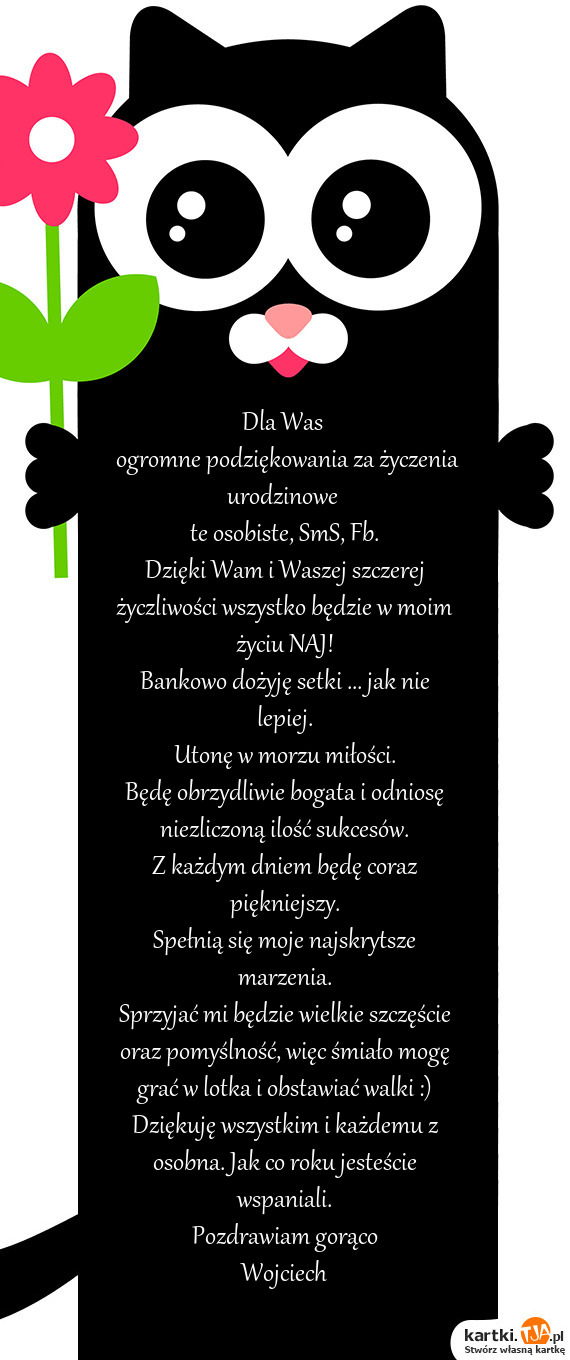 Dla Was
ogromne podziękowania za życzenia urodzinowe
te osobiste, SmS, Fb.
Dzięki Wam i Waszej szczerej życzliwości wszystko będzie w moim życiu NAJ!
Bankowo dożyję setki ... jak nie lepiej.
Utonę w morzu miłości.
Będę obrzydliwie bogata i odniosę niezliczoną ilość sukcesów.
Z każdym dniem będę coraz piękniejszy.
Spełnią się moje najskrytsze marzenia.
Sprzyjać mi będzie wielkie szczęście oraz pomyślność, więc śmiało mogę grać w lotka i obstawiać walki :)
Dziękuję wszystkim i każdemu z osobna. Jak co roku jesteście wspaniali.
Pozdrawiam gorąco
Wojciech

kartki.tja.pl
Stwórz własną kartkę